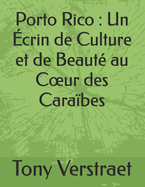 Porto Rico : Un Écrin de Culture et de Beauté au Cœur des Caraïbes

Tony Verstraet